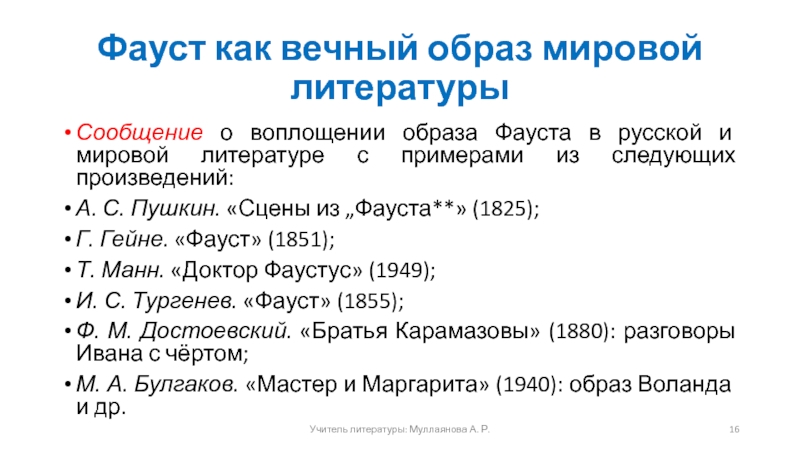 Фауст как вечный образ мировой литературы

• Сообщение о воплощении образа Фауста в русской и мировой литературе с примерами из следующих произведений:
• А. С. Пушкин. «Сцены из „Фауста**» (1825);
• Г. Гейне. «Фауст» (1851);
• Т. Манн. «Доктор Фаустус» (1949);
• И. С. Тургенев. «Фауст» (1855);
• Ф. М. Достоевский. «Братья Карамазовы» (1880): разговоры Ивана с чёртом;
• М. А. Булгаков. «Мастер и Маргарита» (1940): образ Воланда и др.

Учитель литературы: Муллаянова А. Р.

16